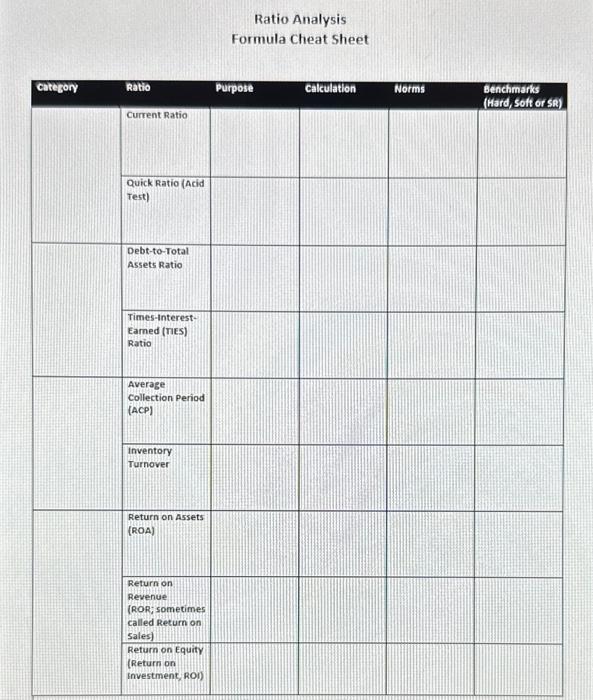 Ratio Analysis
Formula Cheat Sheet

| Category | Ratio | Purpose | Calculation | Norms | Benchmarks (Hard, Soft or SR) |
|---|---|---|---|---|---|
| | Current Ratio | | | | |
| | Quick Ratio (Acid Test) | | | | |
| | Debt-to-Total Assets Ratio | | | | |
| | Times-Interest-Earned (TIES) Ratio | | | | |
| | Average Collection Period (ACP) | | | | |
| | Inventory Turnover | | | | |
| | Return on Assets (ROA) | | | | |
| | Return on Revenue (ROR; sometimes called Return on Sales) | | | | |
| | Return on Equity (Return on Investment, ROI) | | | | |